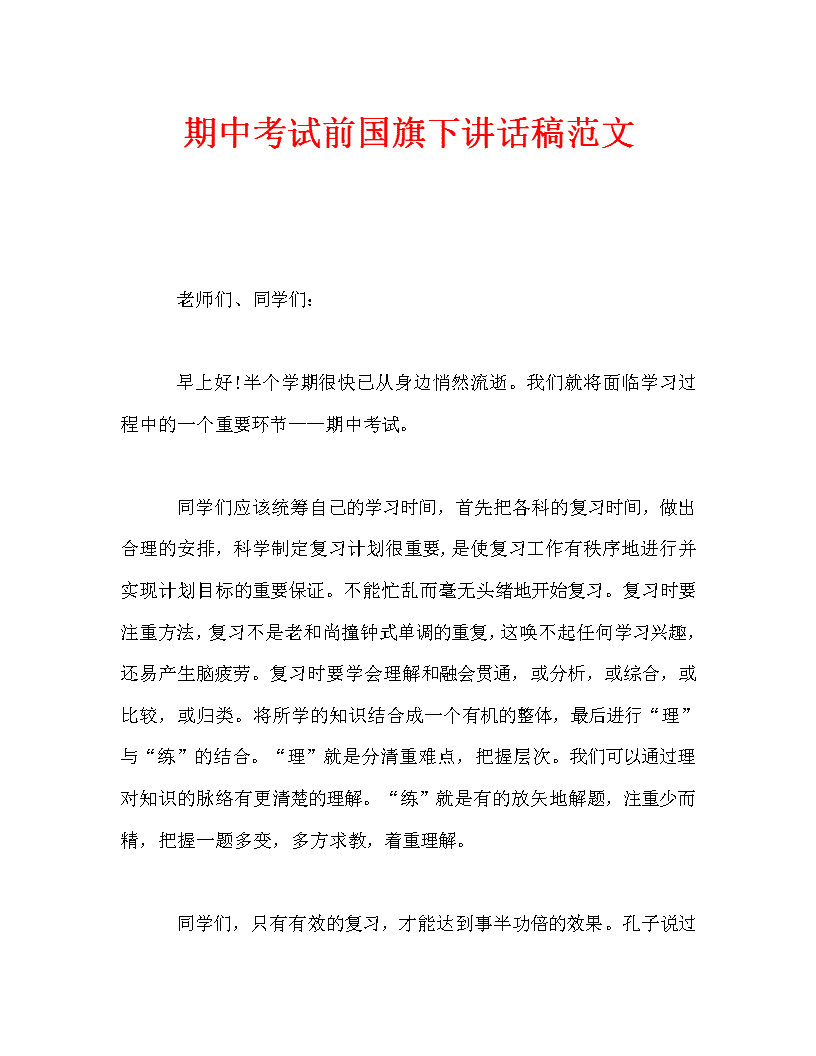 期中考试前国旗下讲话稿范文

老师们、同学们：

早上好!半个学期很快已从身边悄然流逝。我们就将面临学习过程中的一个重要环节——期中考试。

同学们应该统筹自己的学习时间，首先把各科的复习时间，做出合理的安排，科学制定复习计划很重要，是使复习工作有秩序地进行并实现计划目标的重要保证。不能忙乱而毫无头绪地开始复习。复习时要注重方法，复习不是老和尚撞钟式单调的重复，这唤不起任何学习兴趣，还易产生脑疲劳。复习时要学会理解和融会贯通，或分析，或综合，或比较，或归类。将所学的知识结合成一个有机的整体，最后进行“理”与“练”的结合。“理”就是分清重难点，把握层次。我们可以通过理对知识的脉络有更清楚的理解。“练”就是有的放矢地解题，注重少而精，把握一题多变，多方求教，着重理解。

同学们，只有有效的复习，才能达到事半功倍的效果。孔子说过